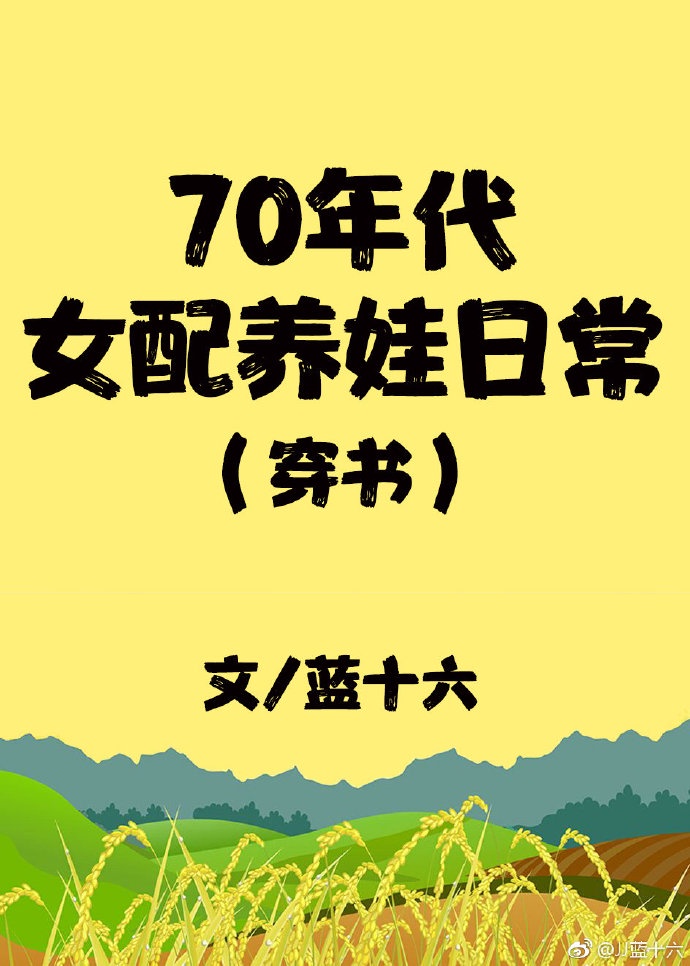 70年代
女配养娃日常
（穿书）

文/蓝十六

@J蓝十六